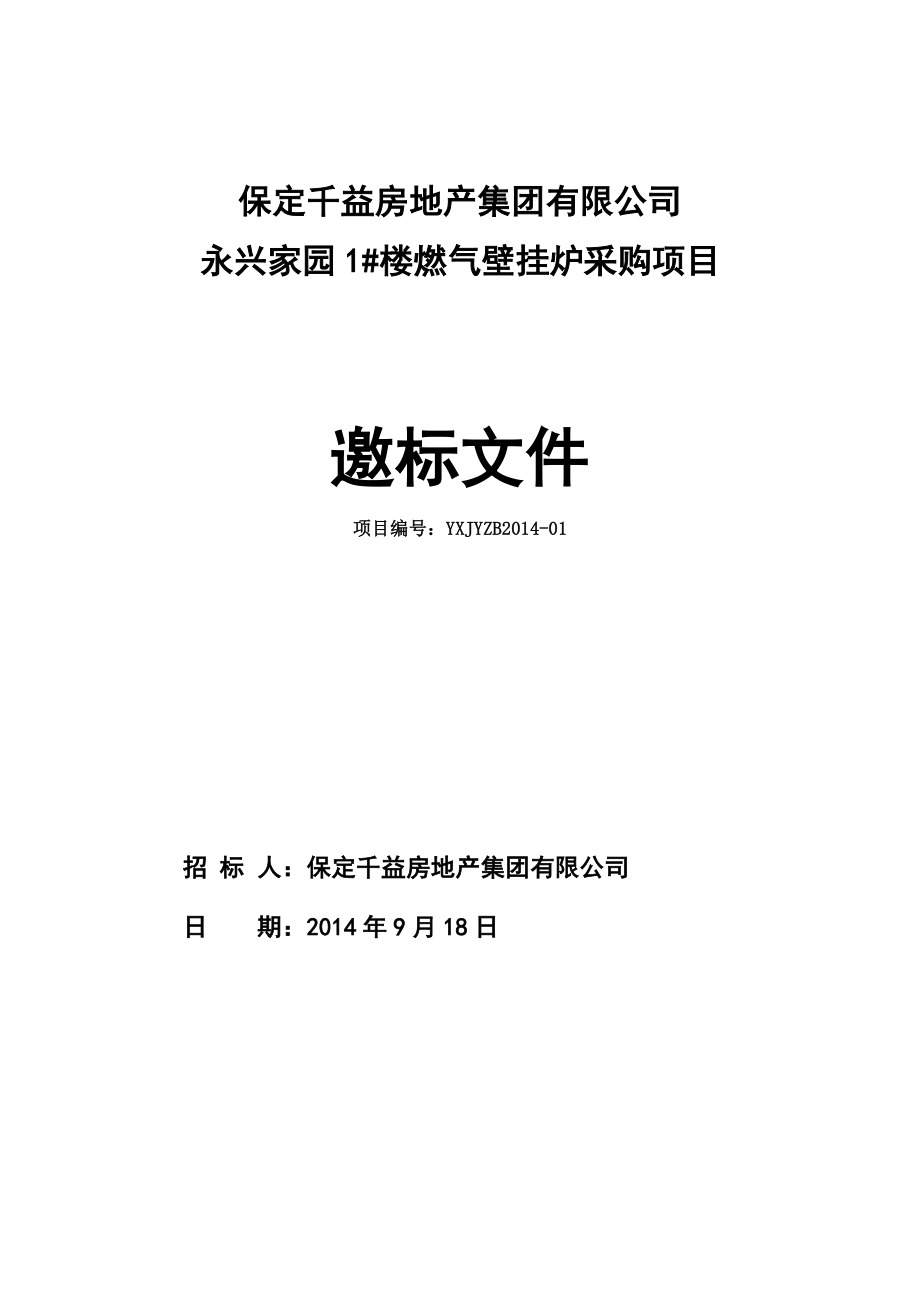 保定千益房地产集团有限公司
永兴家园 1#楼燃气壁挂炉采购项目

邀标文件

项目编号：YXJYZB2014-01

招 标 人：保定千益房地产集团有限公司

日 期：2014 年 9 月 18 日